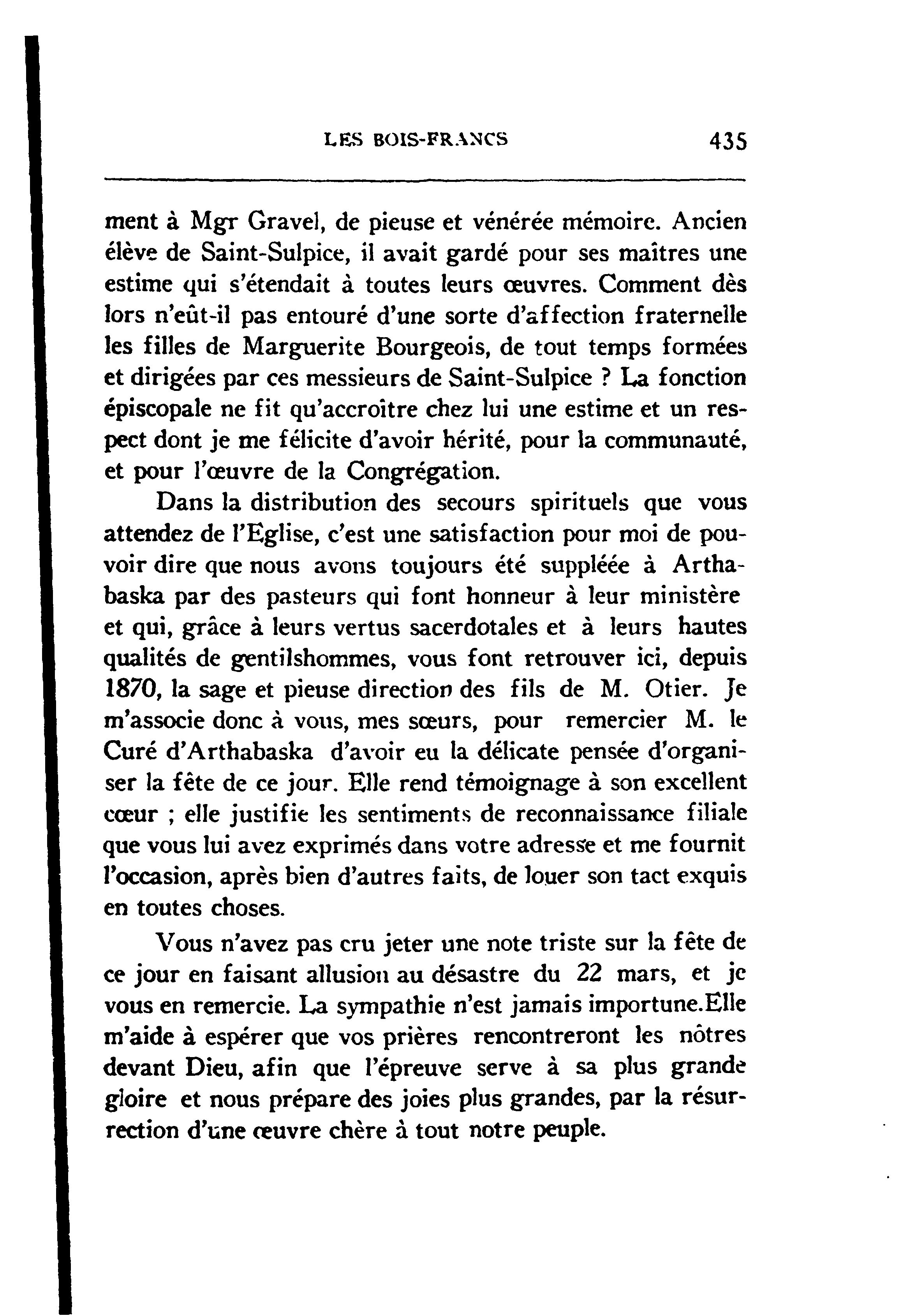 LES BOIS-FRANCS 435

ment à Mgr Gravel, de pieuse et vénérée mémoire. Ancien élève de Saint-Sulpice, il avait gardé pour ses maîtres une estime qui s'étendait à toutes leurs œuvres. Comment dès lors n'eût-il pas entouré d'une sorte d'affection fraternelle les filles de Marguerite Bourgeois, de tout temps formées et dirigées par ces messieurs de Saint-Sulpice ? La fonction épiscopale ne fit qu'accroître chez lui une estime et un respect dont je me félicite d'avoir hérité, pour la communauté, et pour l'œuvre de la Congrégation.

Dans la distribution des secours spirituels que vous attendez de l'Eglise, c'est une satisfaction pour moi de pouvoir dire que nous avons toujours été suppléée à Arthabaska par des pasteurs qui font honneur à leur ministère et qui, grâce à leurs vertus sacerdotales et à leurs hautes qualités de gentilshommes, vous font retrouver ici, depuis 1870, la sage et pieuse direction des fils de M. Otier. Je m'associe donc à vous, mes sœurs, pour remercier M. le Curé d'Arthabaska d'avoir eu la délicate pensée d'organiser la fête de ce jour. Elle rend témoignage à son excellent cœur ; elle justifie les sentiments de reconnaissance filiale que vous lui avez exprimés dans votre adresse et me fournit l'occasion, après bien d'autres faits, de louer son tact exquis en toutes choses.

Vous n'avez pas cru jeter une note triste sur la fête de ce jour en faisant allusion au désastre du 22 mars, et je vous en remercie. La sympathie n'est jamais importune.Elle m'aide à espérer que vos prières rencontreront les nôtres devant Dieu, afin que l'épreuve serve à sa plus grande gloire et nous prépare des joies plus grandes, par la résurrection d'une œuvre chère à tout notre peuple.